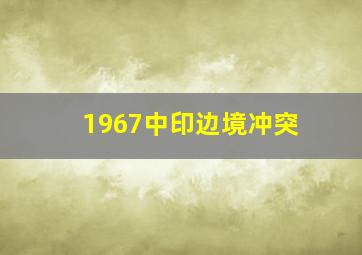 1967中印边境冲突